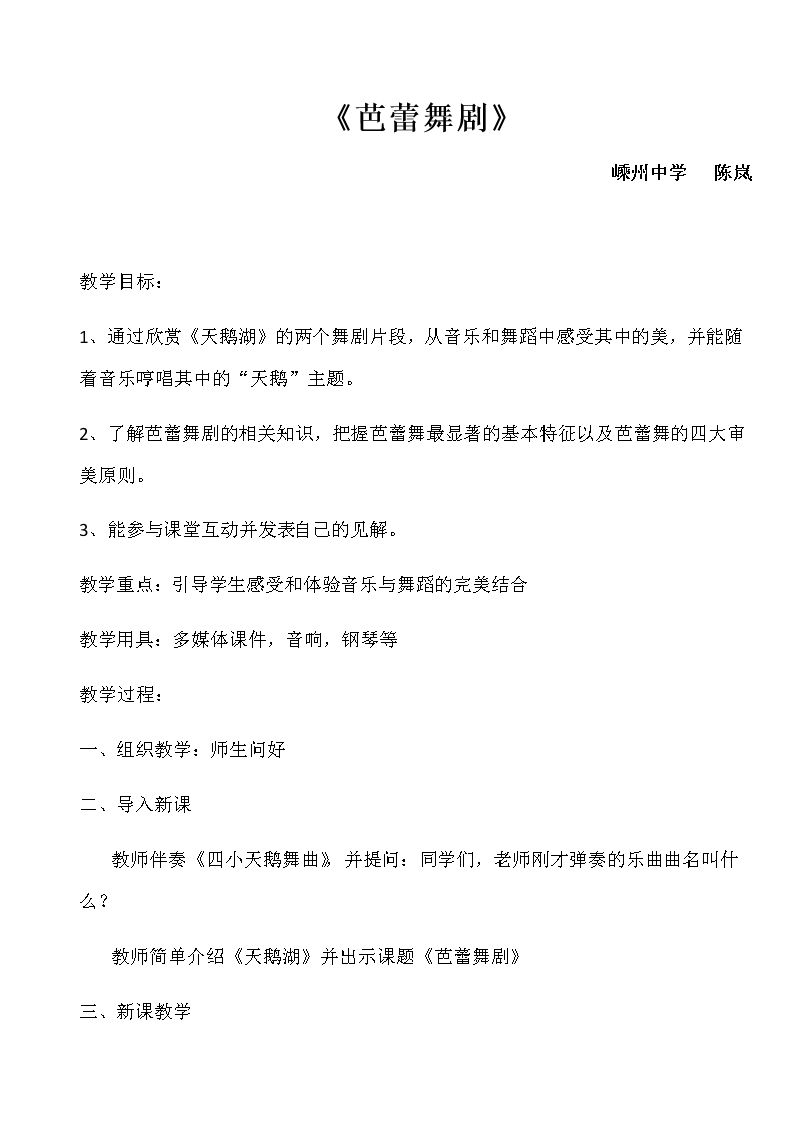 《芭蕾舞剧》

嵊州中学　陈岚

教学目标：

1、通过欣赏《天鹅湖》的两个舞剧片段，从音乐和舞蹈中感受其中的美，并能随着音乐哼唱其中的“天鹅”主题。

2、了解芭蕾舞剧的相关知识，把握芭蕾舞最显著的基本特征以及芭蕾舞的四大审美原则。

3、能参与课堂互动并发表自己的见解。

教学重点：引导学生感受和体验音乐与舞蹈的完美结合

教学用具：多媒体课件，音响，钢琴等

教学过程：

一、组织教学：师生问好

二、导入新课

教师伴奏《四小天鹅舞曲》并提问：同学们，老师刚才弹奏的乐曲曲名叫什么？

教师简单介绍《天鹅湖》并出示课题《芭蕾舞剧》

三、新课教学